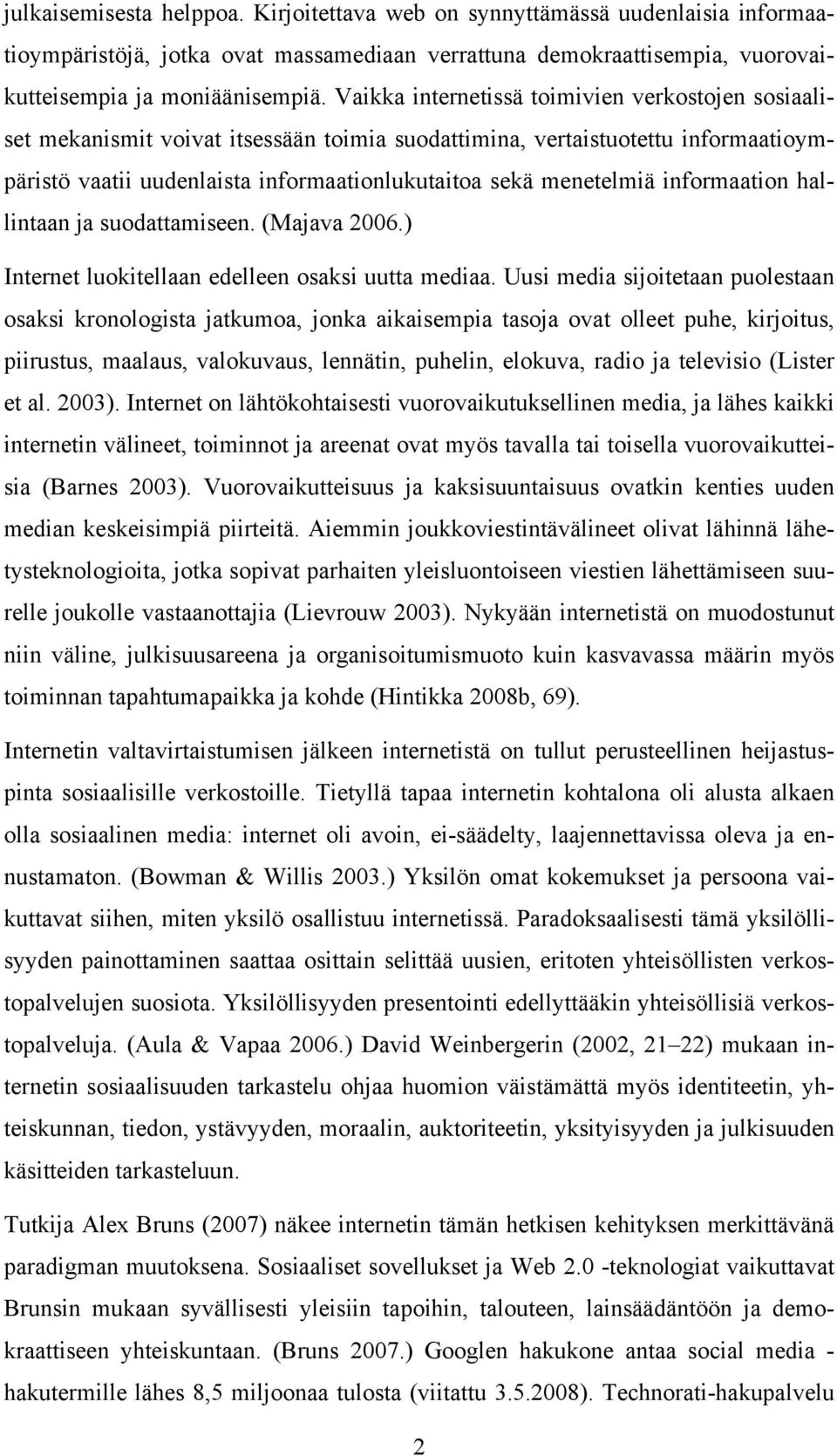 julkaisemisesta helppoa. Kirjoitettava web on synnyttämässä uudenlaisia informaatioympäristöjä, jotka ovat massamediaan verrattuna demokraattisempia, vuorovaikutteisempia ja moniäänisempiä. Vaikka internetissä toimivien verkostojen sosiaaliset mekanismit voivat itsessään toimia suodattimina, vertaistuotettu informaatioympäristö vaatii uudenlaista informaationlukutaitoa sekä menetelmiä informaation hallintaan ja suodattamiseen. (Majava 2006.)

Internet luokitellaan edelleen osaksi uutta mediaa. Uusi media sijoitetaan puolestaan osaksi kronologista jatkumoa, jonka aikaisempia tasoja ovat olleet puhe, kirjoitus, piirustus, maalaus, valokuvaus, lennätin, puhelin, elokuva, radio ja televisio (Lister et al. 2003). Internet on lähtökohtaisesti vuorovaikutuksellinen media, ja lähes kaikki internetin välineet, toiminnot ja areenat ovat myös tavalla tai toisella vuorovaikutteisia (Barnes 2003). Vuorovaikutteisuus ja kaksisuuntaisuus ovatkin kenties uuden median keskeisimpiä piirteitä. Aiemmin joukkoviestintävälineet olivat lähinnä lähetysteknologioita, jotka sopivat parhaiten yleisluontoiseen viestien lähettämiseen suurelle joukolle vastaanottajia (Lievrouw 2003). Nykyään internetistä on muodostunut niin väline, julkisuusareena ja organisoitumismuoto kuin kasvavassa määrin myös toiminnan tapahtumapaikka ja kohde (Hintikka 2008b, 69).

Internetin valtavirtaistumisen jälkeen internetistä on tullut perusteellinen heijastuspinta sosiaalisille verkostoille. Tietyllä tapaa internetin kohtalona oli alusta alkaen olla sosiaalinen media: internet oli avoin, ei-säädelty, laajennettavissa oleva ja ennustamaton. (Bowman & Willis 2003.) Yksilön omat kokemukset ja persoona vaikuttavat siihen, miten yksilö osallistuu internetissä. Paradoksaalisesti tämä yksilöllisyyden painottaminen saattaa osittain selittää uusien, eritoten yhteisöllisten verkostopalvelujen suosiota. Yksilöllisyyden presentointi edellyttääkin yhteisöllisiä verkostopalveluja. (Aula & Vapaa 2006.) David Weinbergerin (2002, 21–22) mukaan internetin sosiaalisuuden tarkastelu ohjaa huomion väistämättä myös identiteetin, yhteiskunnan, tiedon, ystävyyden, moraalin, auktoriteetin, yksityisyyden ja julkisuuden käsitteiden tarkasteluun.

Tutkija Alex Bruns (2007) näkee internetin tämän hetkisen kehityksen merkittävänä paradigman muutoksena. Sosiaaliset sovellukset ja Web 2.0 -teknologiat vaikuttavat Brunsin mukaan syvällisesti yleisiin tapoihin, talouteen, lainsäädäntöön ja demokraattiseen yhteiskuntaan. (Bruns 2007.) Googlen hakukone antaa social media -hakutermille lähes 8,5 miljoonaa tulosta (viitattu 3.5.2008). Technorati-hakupalvelu

2